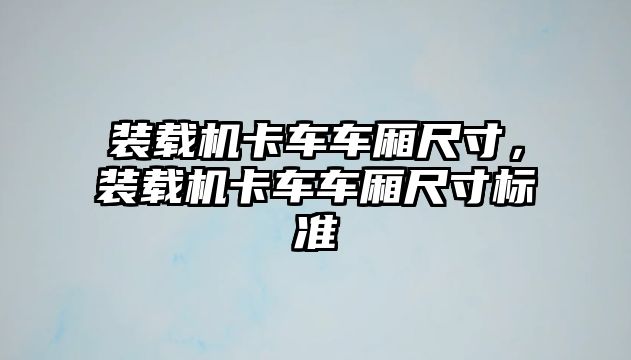 装载机卡车车厢尺寸，装载机卡车车厢尺寸标准